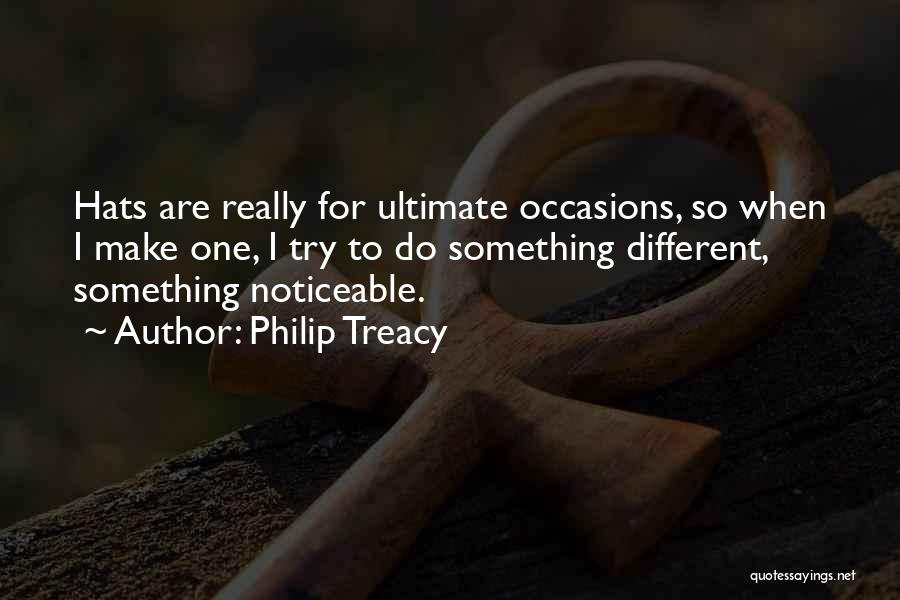 Hats are really for ultimate occasions, so when I make one, I try to do something different, something noticeable.

~ Author: Philip Treacy

quotessayings.net